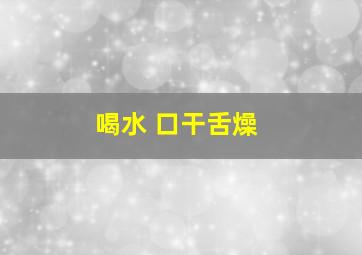 喝水 口干舌燥